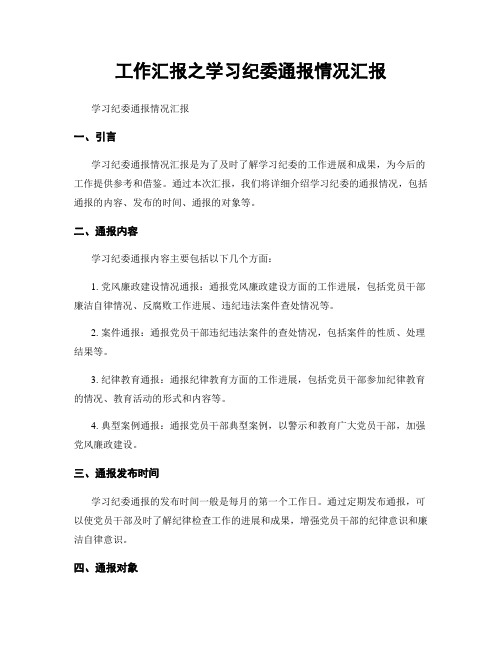 工作汇报之学习纪委通报情况汇报

学习纪委通报情况汇报

一、引言

学习纪委通报情况汇报是为了及时了解学习纪委的工作进展和成果，为今后的工作提供参考和借鉴。通过本次汇报，我们将详细介绍学习纪委的通报情况，包括通报的内容、发布的时间、通报的对象等。

二、通报内容

学习纪委通报内容主要包括以下几个方面：

1. 党风廉政建设情况通报：通报党风廉政建设方面的工作进展，包括党员干部廉洁自律情况、反腐败工作进展、违纪违法案件查处情况等。

2. 案件通报：通报党员干部违纪违法案件的查处情况，包括案件的性质、处理结果等。

3. 纪律教育通报：通报纪律教育方面的工作进展，包括党员干部参加纪律教育的情况、教育活动的形式和内容等。

4. 典型案例通报：通报党员干部典型案例，以警示和教育广大党员干部，加强党风廉政建设。

三、通报发布时间

学习纪委通报的发布时间一般是每月的第一个工作日。通过定期发布通报，可以使党员干部及时了解纪律检查工作的进展和成果，增强党员干部的纪律意识和廉洁自律意识。

四、通报对象